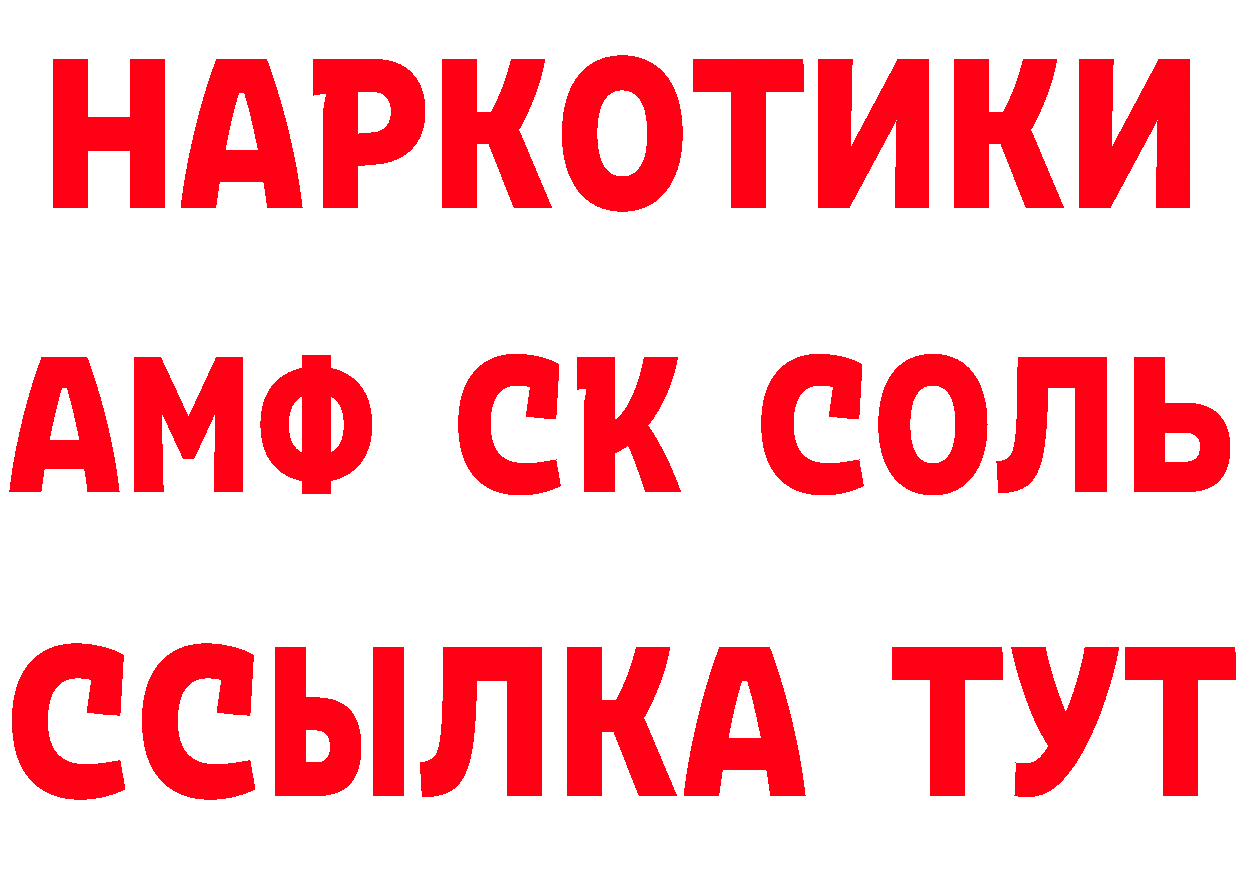 НАРКОТИКИ
АМФ СК СОЛЬ
ССЫЛКА ТУТ